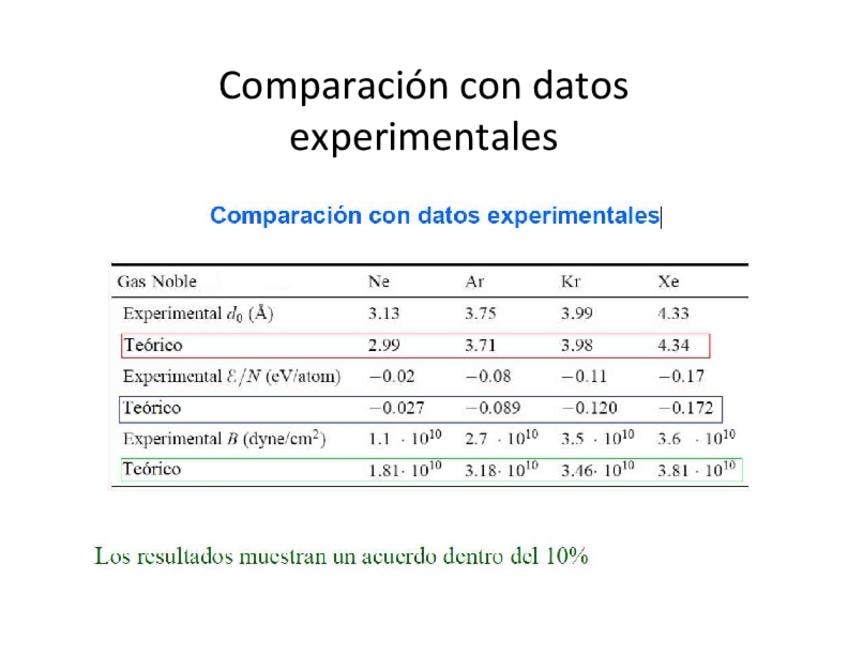 Comparación con datos experimentales

Comparación con datos experimentales

| Gas Noble | Ne | Ar | Kr | Xe |
|---|---|---|---|---|
| Experimental $d_0$ (Å) | 3.13 | 3.75 | 3.99 | 4.33 |
| Teórico | 2.99 | 3.71 | 3.98 | 4.34 |
| Experimental $\mathcal{E}/N$ (eV/atom) | $-0.02$ | $-0.08$ | $-0.11$ | $-0.17$ |
| Teórico | $-0.027$ | $-0.089$ | $-0.120$ | $-0.172$ |
| Experimental $B$ (dyne/cm$^2$) | $1.1 \cdot 10^{10}$ | $2.7 \cdot 10^{10}$ | $3.5 \cdot 10^{10}$ | $3.6 \cdot 10^{10}$ |
| Teórico | $1.81 \cdot 10^{10}$ | $3.18 \cdot 10^{10}$ | $3.46 \cdot 10^{10}$ | $3.81 \cdot 10^{10}$ |

Los resultados muestran un acuerdo dentro del 10%